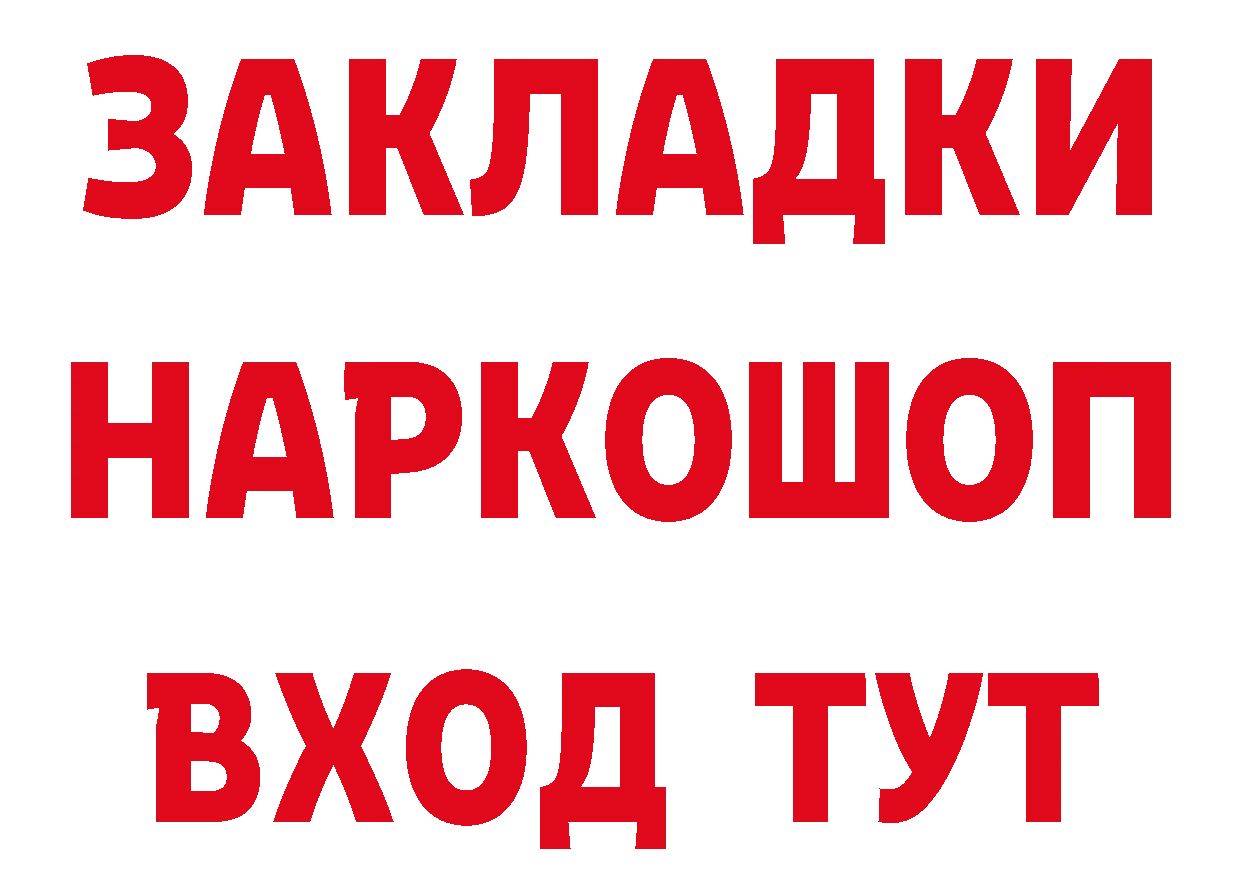 ЗАКЛАДКИ НАРКОШОП ВХОД ТУТ